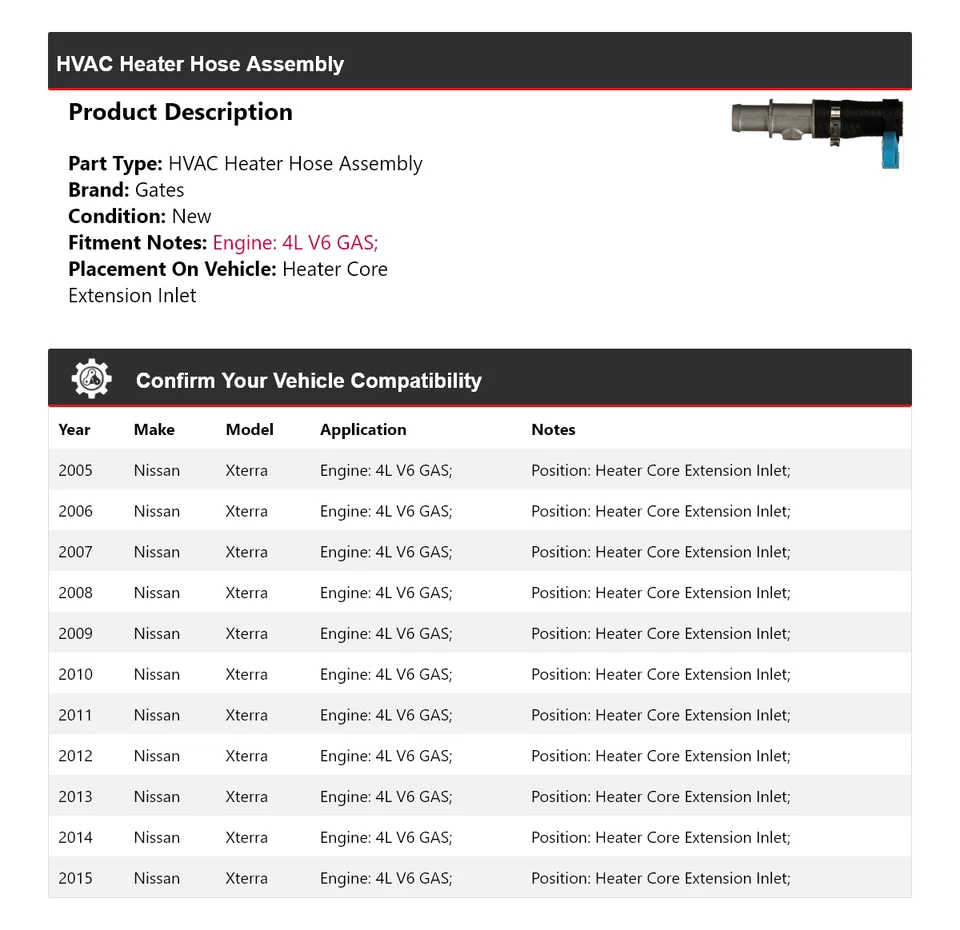 HVAC Heater Hose Assembly

Product Description

Part Type: HVAC Heater Hose Assembly
Brand: Gates
Condition: New
Fitment Notes: Engine: 4L V6 GAS;
Placement On Vehicle: Heater Core Extension Inlet

Confirm Your Vehicle Compatibility

| Year | Make | Model | Application | Notes |
|---|---|---|---|---|
| 2005 | Nissan | Xterra | Engine: 4L V6 GAS; | Position: Heater Core Extension Inlet; |
| 2006 | Nissan | Xterra | Engine: 4L V6 GAS; | Position: Heater Core Extension Inlet; |
| 2007 | Nissan | Xterra | Engine: 4L V6 GAS; | Position: Heater Core Extension Inlet; |
| 2008 | Nissan | Xterra | Engine: 4L V6 GAS; | Position: Heater Core Extension Inlet; |
| 2009 | Nissan | Xterra | Engine: 4L V6 GAS; | Position: Heater Core Extension Inlet; |
| 2010 | Nissan | Xterra | Engine: 4L V6 GAS; | Position: Heater Core Extension Inlet; |
| 2011 | Nissan | Xterra | Engine: 4L V6 GAS; | Position: Heater Core Extension Inlet; |
| 2012 | Nissan | Xterra | Engine: 4L V6 GAS; | Position: Heater Core Extension Inlet; |
| 2013 | Nissan | Xterra | Engine: 4L V6 GAS; | Position: Heater Core Extension Inlet; |
| 2014 | Nissan | Xterra | Engine: 4L V6 GAS; | Position: Heater Core Extension Inlet; |
| 2015 | Nissan | Xterra | Engine: 4L V6 GAS; | Position: Heater Core Extension Inlet; |